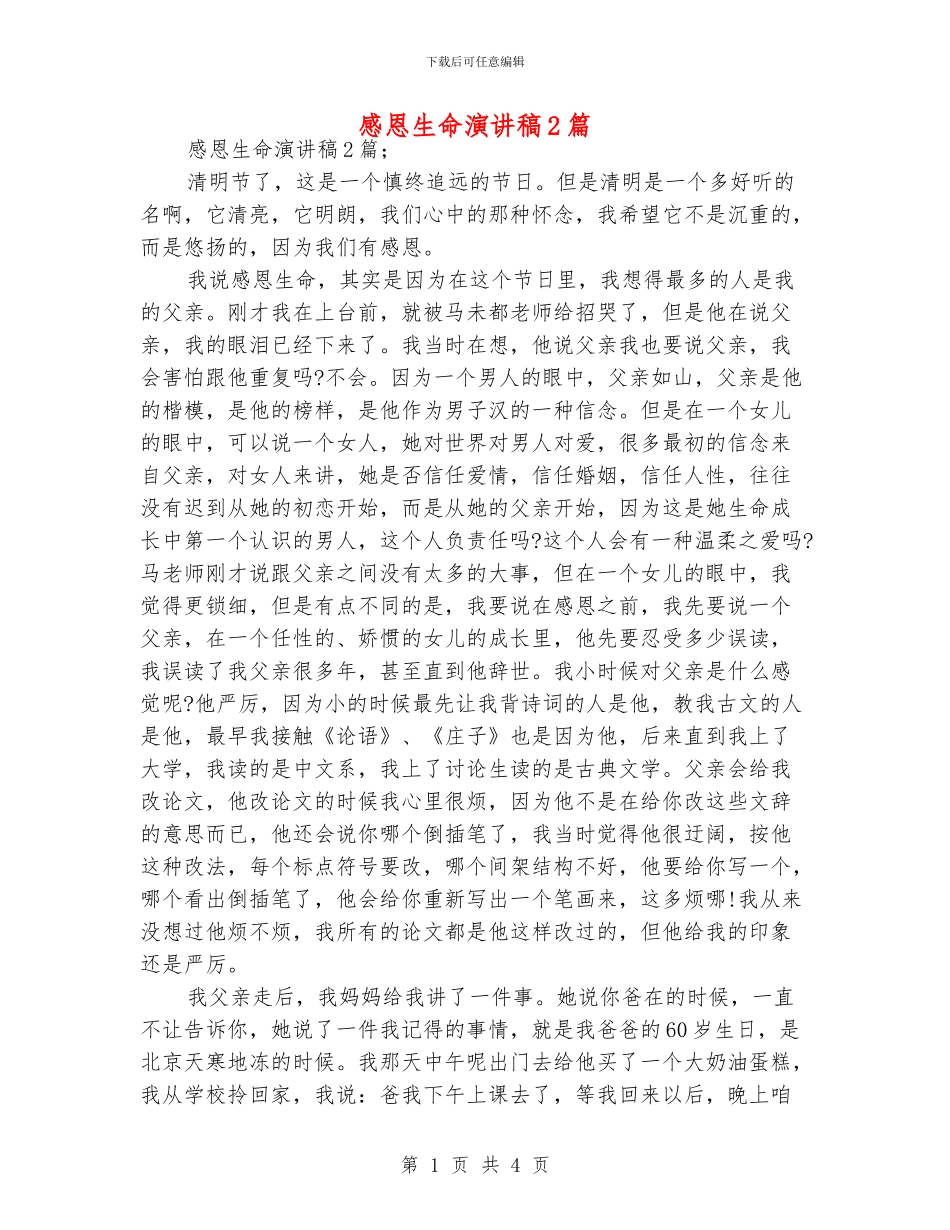 下载后可任意编辑

感恩生命演讲稿2篇

感恩生命演讲稿2篇;

清明节了，这是一个慎终追远的节日。但是清明是一个多好听的名啊，它清亮，它明朗，我们心中的那种怀念，我希望它不是沉重的，而是悠扬的，因为我们有感恩。

我说感恩生命，其实是因为在这个节日里，我想得最多的人是我的父亲。刚才我在上台前，就被马未都老师给招哭了，但是他在说父亲，我的眼泪已经下来了。我当时在想，他说父亲我也要说父亲，我会害怕跟他重复吗?不会。因为一个男人的眼中，父亲如山，父亲是他的楷模，是他的榜样，是他作为男子汉的一种信念。但是在一个女儿的眼中，可以说一个女人，她对世界对男人对爱，很多最初的信念来自父亲，对女人来讲，她是否信任爱情，信任婚姻，信任人性，往往没有迟到从她的初恋开始，而是从她的父亲开始，因为这是她生命成长中第一个认识的男人，这个人负责任吗?这个人会有一种温柔之爱吗?马老师刚才说跟父亲之间没有太多的大事，但在一个女儿的眼中，我觉得更锁细，但是有点不同的是，我要说在感恩之前，我先要说一个父亲，在一个任性的、娇惯的女儿的成长里，他先要忍受多少误读，我误读了我父亲很多年，甚至直到他辞世。我小时候对父亲是什么感觉呢?他严厉，因为小的时候最先让我背诗词的人是他，教我古文的人是他，最早我接触《论语》、《庄子》也是因为他，后来直到我上了大学，我读的是中文系，我上了讨论生读的是古典文学。父亲会给我改论文，他改论文的时候我心里很烦，因为他不是在给你改这些文辞的意思而已，他还会说你哪个倒插笔了，我当时觉得他很迂阔，按他这种改法，每个标点符号要改，哪个间架结构不好，他要给你写一个，哪个看出倒插笔了，他会给你重新写出一个笔画来，这多烦哪!我从来没想过他烦不烦，我所有的论文都是他这样改过的，但他给我的印象还是严厉。

我父亲走后，我妈妈给我讲了一件事。她说你爸在的时候，一直不让告诉你，她说了一件我记得的事情，就是我爸爸的60岁生日，是北京天寒地冻的时候。我那天中午呢出门去给他买了一个大奶油蛋糕，我从学校拎回家，我说：爸我下午上课去了，等我回来以后，晚上咱

第 1 页 共 4 页